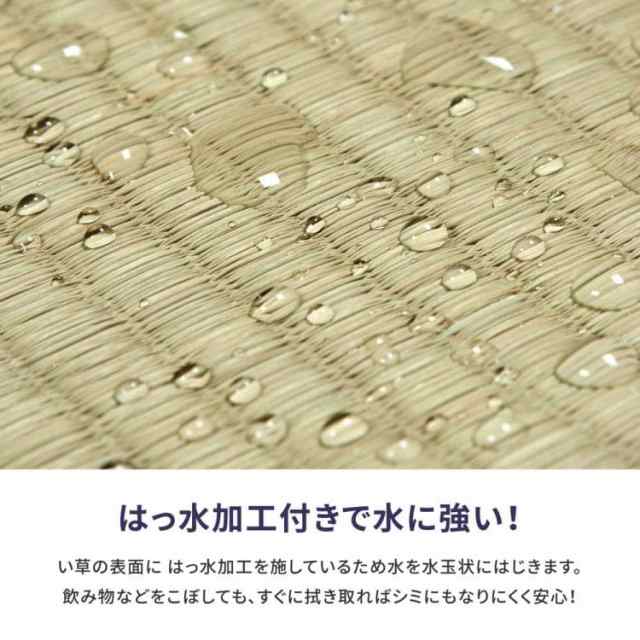 はっ水加工付きで水に強い！

い草の表面に はっ水加工を施しているため水を水玉状にはじきます。
飲み物などをこぼしても、すぐに拭き取ればシミにもなりにくく安心！